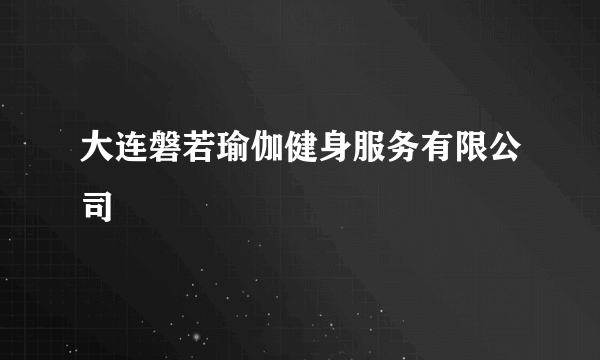 大连磐若瑜伽健身服务有限公司